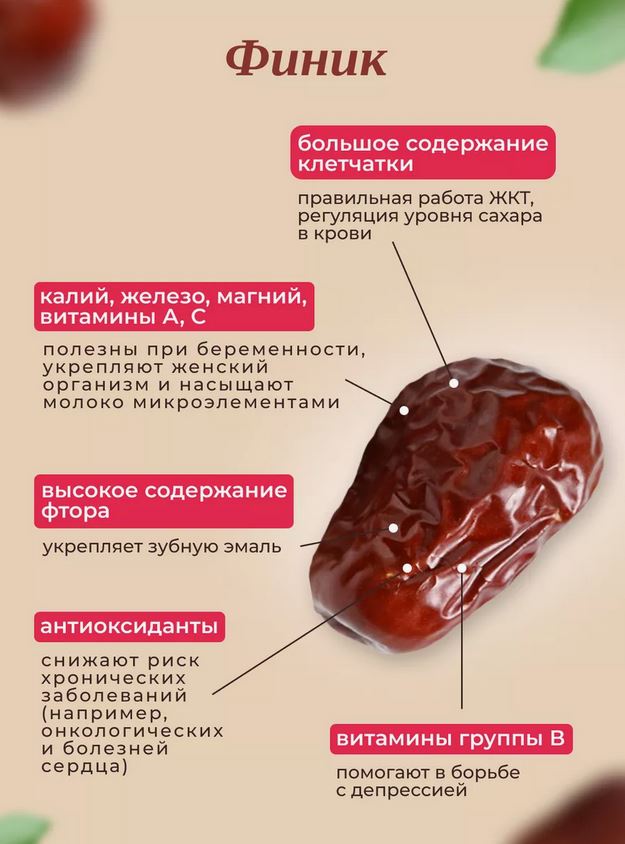 Финик

большое содержание клетчатки

правильная работа ЖКТ, регуляция уровня сахара в крови

калий, железо, магний, витамины А, С

полезны при беременности, укрепляют женский организм и насыщают молоко микроэлементами

высокое содержание фтора

укрепляет зубную эмаль

антиоксиданты

снижают риск хронических заболеваний (например, онкологических и болезней сердца)

витамины группы В

помогают в борьбе с депрессией